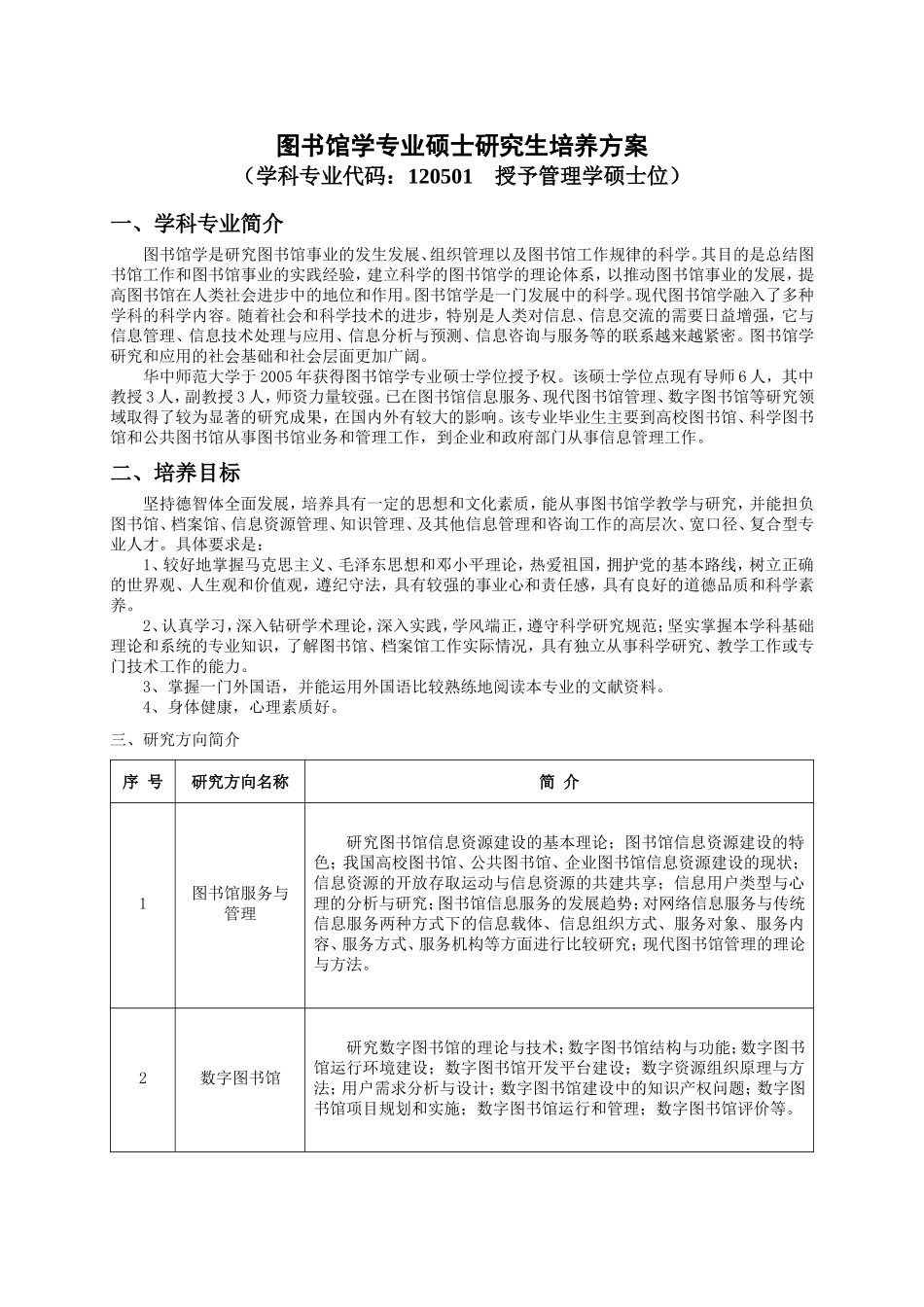 图书馆学专业硕士研究生培养方案
（学科专业代码：120501　授予管理学硕士位）

一、学科专业简介

图书馆学是研究图书馆事业的发生发展、组织管理以及图书馆工作规律的科学。其目的是总结图书馆工作和图书馆事业的实践经验，建立科学的图书馆学的理论体系，以推动图书馆事业的发展，提高图书馆在人类社会进步中的地位和作用。图书馆学是一门发展中的科学。现代图书馆学融入了多种学科的科学内容。随着社会和科学技术的进步，特别是人类对信息、信息交流的需要日益增强，它与信息管理、信息技术处理与应用、信息分析与预测、信息咨询与服务等的联系越来越紧密。图书馆学研究和应用的社会基础和社会层面更加广阔。

华中师范大学于2005年获得图书馆学专业硕士学位授予权。该硕士学位点现有导师6人，其中教授3人，副教授3人，师资力量较强。已在图书馆信息服务、现代图书馆管理、数字图书馆等研究领域取得了较为显著的研究成果，在国内外有较大的影响。该专业毕业生主要到高校图书馆、科学图书馆和公共图书馆从事图书馆业务和管理工作，到企业和政府部门从事信息管理工作。

二、培养目标

坚持德智体全面发展，培养具有一定的思想和文化素质，能从事图书馆学教学与研究，并能担负图书馆、档案馆、信息资源管理、知识管理、及其他信息管理和咨询工作的高层次、宽口径、复合型专业人才。具体要求是：

1、较好地掌握马克思主义、毛泽东思想和邓小平理论，热爱祖国，拥护党的基本路线，树立正确的世界观、人生观和价值观，遵纪守法，具有较强的事业心和责任感，具有良好的道德品质和科学素养。

2、认真学习，深入钻研学术理论，深入实践，学风端正，遵守科学研究规范；坚实掌握本学科基础理论和系统的专业知识，了解图书馆、档案馆工作实际情况，具有独立从事科学研究、教学工作或专门技术工作的能力。

3、掌握一门外国语，并能运用外国语比较熟练地阅读本专业的文献资料。

4、身体健康，心理素质好。

三、研究方向简介

| 序 号 | 研究方向名称 | 简 介 |
|---|---|---|
| 1 | 图书馆服务与管理 | 研究图书馆信息资源建设的基本理论；图书馆信息资源建设的特色；我国高校图书馆、公共图书馆、企业图书馆信息资源建设的现状；信息资源的开放存取运动与信息资源的共建共享；信息用户类型与心理的分析与研究；图书馆信息服务的发展趋势；对网络信息服务与传统信息服务两种方式下的信息载体、信息组织方式、服务对象、服务内容、服务方式、服务机构等方面进行比较研究；现代图书馆管理的理论与方法。 |
| 2 | 数字图书馆 | 研究数字图书馆的理论与技术；数字图书馆结构与功能；数字图书馆运行环境建设；数字图书馆开发平台建设；数字资源组织原理与方法；用户需求分析与设计；数字图书馆建设中的知识产权问题；数字图书馆项目规划和实施；数字图书馆运行和管理；数字图书馆评价等。 |